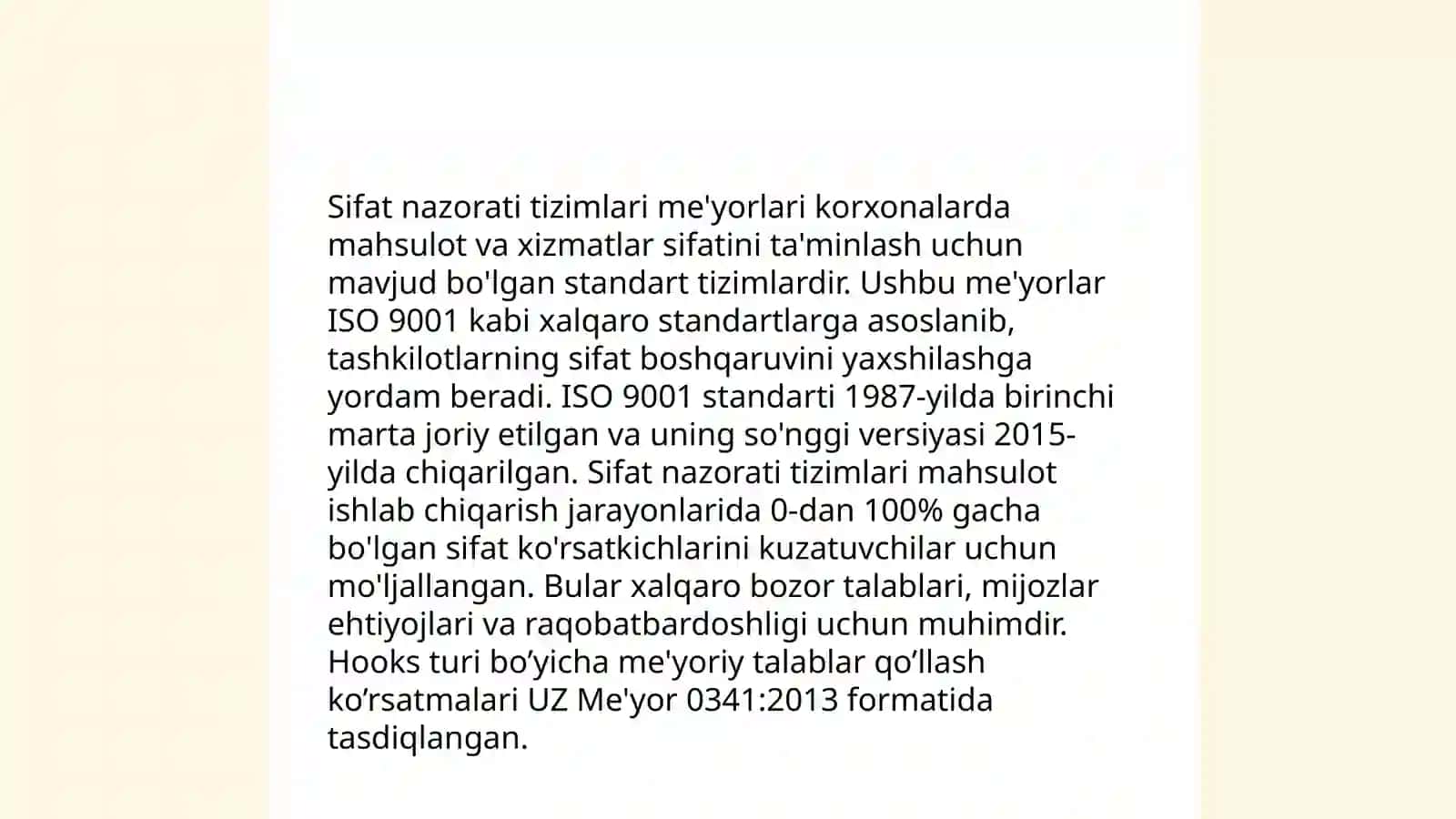 Sifat nazorati tizimlari me'yorlari korxonalarda mahsulot va xizmatlar sifatini ta'minlash uchun mavjud bo'lgan standart tizimlardir. Ushbu me'yorlar ISO 9001 kabi xalqaro standartlarga asoslanib, tashkilotlarning sifat boshqaruvini yaxshilashga yordam beradi. ISO 9001 standarti 1987-yilda birinchi marta joriy etilgan va uning so'nggi versiyasi 2015-yilda chiqarilgan. Sifat nazorati tizimlari mahsulot ishlab chiqarish jarayonlarida 0-dan 100% gacha bo'lgan sifat ko'rsatkichlarini kuzatuvchilar uchun mo'ljallangan. Bular xalqaro bozor talablari, mijozlar ehtiyojlari va raqobatbardoshligi uchun muhimdir. Hooks turi bo’yicha me'yoriy talablar qo’llash ko’rsatmalari UZ Me'yor 0341:2013 formatida tasdiqlangan.